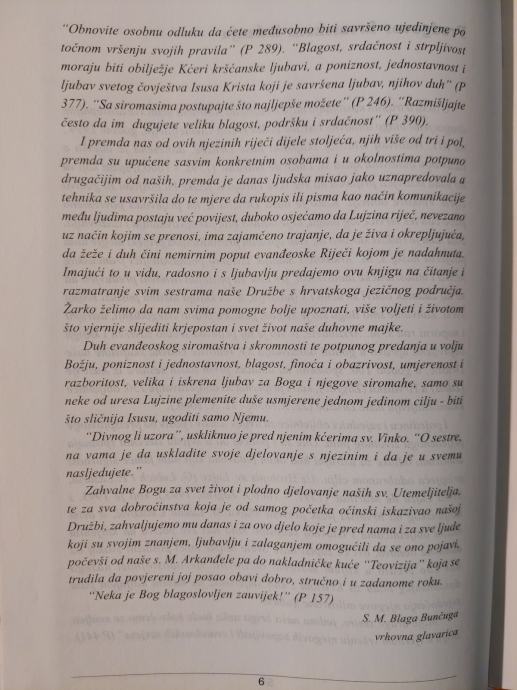 "Obnovite osobnu odluku da ćete međusobno biti savršeno ujedinjene po točnom vršenju svojih pravila" (P 289). "Blagost, srdačnost i strpljivost moraju biti obilježje Kćeri kršćanske ljubavi, a poniznost, jednostavnost i ljubav svetog čovještva Isusa Krista koji je savršena ljubav, njihov duh" (P 377). "Sa siromasima postupajte što najljepše možete" (P 246). "Razmišljajte često da im dugujete veliku blagost, podršku i srdačnost" (P 390).

I premda nas od ovih njezinih riječi dijele stoljeća, njih više od tri i pol, premda su upućene sasvim konkretnim osobama i u okolnostima potpuno drugačijim od naših, premda je danas ljudska misao jako uznapredovala a tehnika se usavršila do te mjere da rukopis ili pisma kao način komunikacije među ljudima postaju već povijest, duboko osjećamo da Lujzina riječ, nevezano uz način kojim se prenosi, ima zajamčeno trajanje, da je živa i okrepljujuća, da žeže i duh čini nemirnim poput evanđeoske Riječi kojom je nadahnuta. Imajući to u vidu, radosno i s ljubavlju predajemo ovu knjigu na čitanje i razmatranje svim sestrama naše Družbe s hrvatskoga jezičnog područja. Žarko želimo da nam svima pomogne bolje upoznati, više voljeti i životom što vjernije slijediti krjepostan i svet život naše duhovne majke.

Duh evanđeoskog siromaštva i skromnosti te potpunog predanja u volju Božju, poniznost i jednostavnost, blagost, finoća i obazrivost, umjerenost i razboritost, velika i iskrena ljubav za Boga i njegove siromahe, samo su neke od uresa Lujzine plemenite duše usmjerene jednom jedinom cilju - biti što sličnija Isusu, ugoditi samo Njemu.

"Divnog li uzora", uskliknuo je pred njenim kćerima sv. Vinko. "O sestre, na vama je da uskladite svoje djelovanje s njezinim i da je u svemu nasljedujete."

Zahvalne Bogu za svet život i plodno djelovanje naših sv. Utemeljitelja, te za sva dobročinstva koja je od samog početka očinski iskazivao našoj Družbi, zahvaljujemo mu danas i za ovo djelo koje je pred nama i za sve ljude koji su svojim znanjem, ljubavlju i zalaganjem omogućili da se ono pojavi, počevši od naše s. M. Arkanđele pa do nakladničke kuće "Teovizija" koja se trudila da povjereni joj posao obavi dobro, stručno i u zadanome roku.

"Neka je Bog blagoslovljen zauvijek!" (P 157)

S. M. Blaga Bunčuga
vrhovna glavarica

6